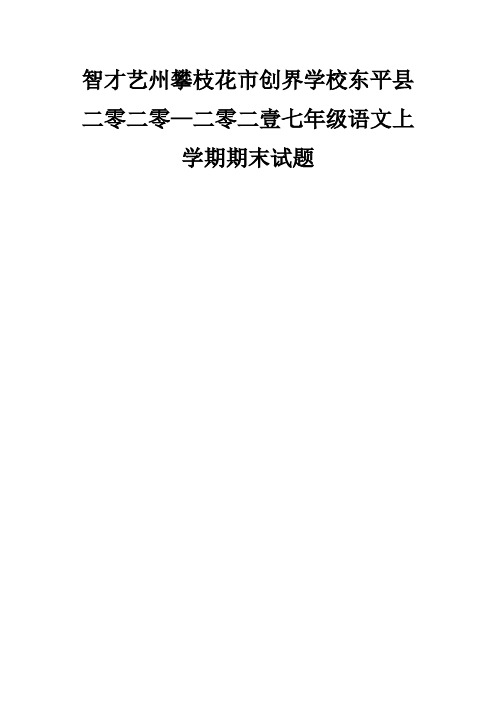 智才艺州攀枝花市创界学校东平县二零二零—二零二壹七年级语文上学期期末试题